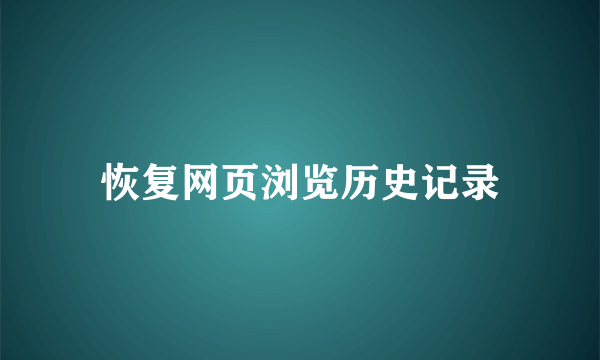 恢复网页浏览历史记录